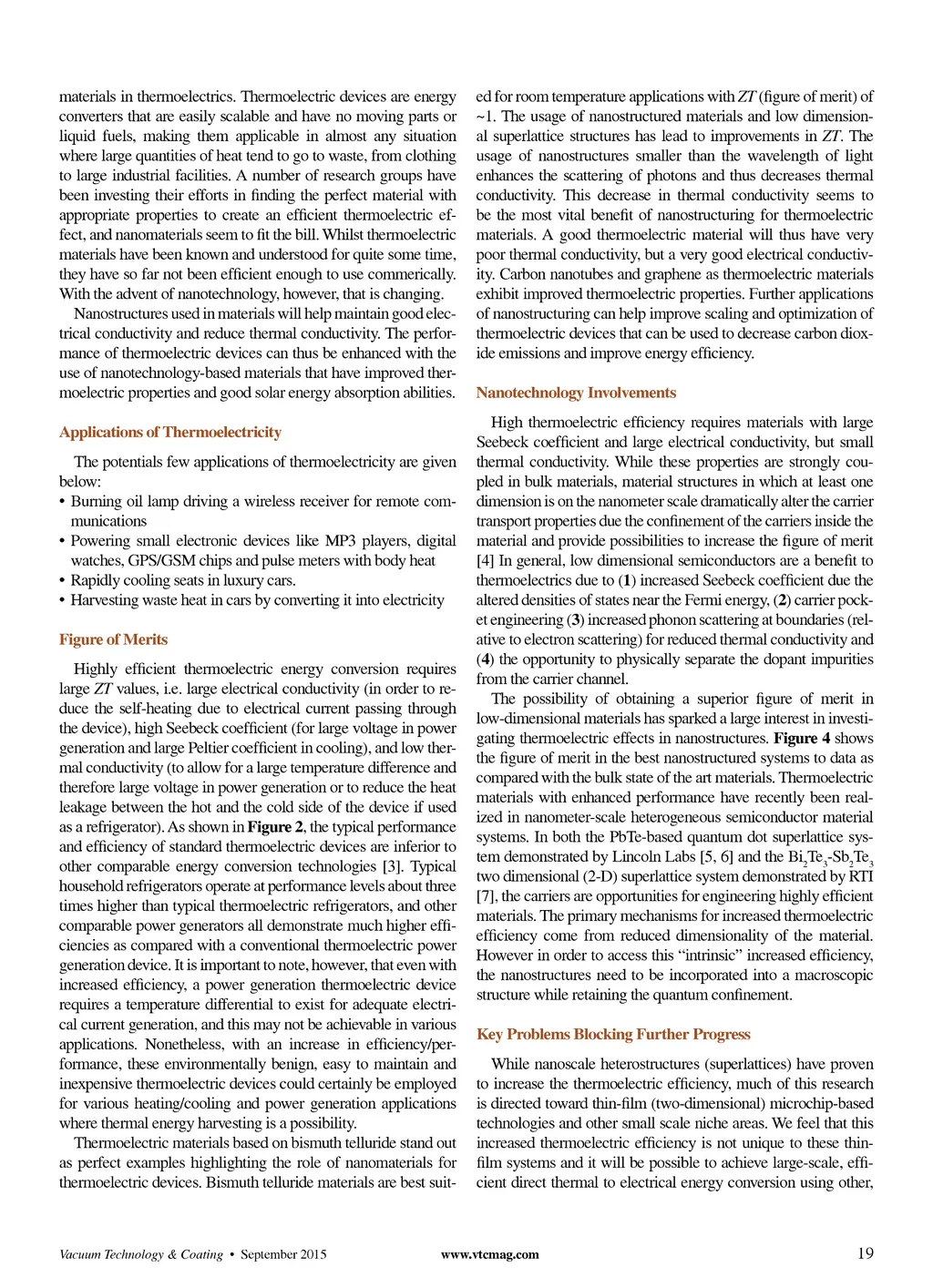 materials in thermoelectrics. Thermoelectric devices are energy converters that are easily scalable and have no moving parts or liquid fuels, making them applicable in almost any situation where large quantities of heat tend to go to waste, from clothing to large industrial facilities. A number of research groups have been investing their efforts in finding the perfect material with appropriate properties to create an efficient thermoelectric effect, and nanomaterials seem to fit the bill. Whilst thermoelectric materials have been known and understood for quite some time, they have so far not been efficient enough to use commerically. With the advent of nanotechnology, however, that is changing.

Nanostructures used in materials will help maintain good electrical conductivity and reduce thermal conductivity. The performance of thermoelectric devices can thus be enhanced with the use of nanotechnology-based materials that have improved thermoelectric properties and good solar energy absorption abilities.

Applications of Thermoelectricity

The potentials few applications of thermoelectricity are given below:
• Burning oil lamp driving a wireless receiver for remote communications
• Powering small electronic devices like MP3 players, digital watches, GPS/GSM chips and pulse meters with body heat
• Rapidly cooling seats in luxury cars.
• Harvesting waste heat in cars by converting it into electricity

Figure of Merits

Highly efficient thermoelectric energy conversion requires large $ZT$ values, i.e. large electrical conductivity (in order to reduce the self-heating due to electrical current passing through the device), high Seebeck coefficient (for large voltage in power generation and large Peltier coefficient in cooling), and low thermal conductivity (to allow for a large temperature difference and therefore large voltage in power generation or to reduce the heat leakage between the hot and the cold side of the device if used as a refrigerator). As shown in Figure 2, the typical performance and efficiency of standard thermoelectric devices are inferior to other comparable energy conversion technologies [3]. Typical household refrigerators operate at performance levels about three times higher than typical thermoelectric refrigerators, and other comparable power generators all demonstrate much higher efficiencies as compared with a conventional thermoelectric power generation device. It is important to note, however, that even with increased efficiency, a power generation thermoelectric device requires a temperature differential to exist for adequate electrical current generation, and this may not be achievable in various applications. Nonetheless, with an increase in efficiency/performance, these environmentally benign, easy to maintain and inexpensive thermoelectric devices could certainly be employed for various heating/cooling and power generation applications where thermal energy harvesting is a possibility.

Thermoelectric materials based on bismuth telluride stand out as perfect examples highlighting the role of nanomaterials for thermoelectric devices. Bismuth telluride materials are best suited for room temperature applications with $ZT$ (figure of merit) of ~1. The usage of nanostructured materials and low dimensional superlattice structures has lead to improvements in $ZT$. The usage of nanostructures smaller than the wavelength of light enhances the scattering of photons and thus decreases thermal conductivity. This decrease in thermal conductivity seems to be the most vital benefit of nanostructuring for thermoelectric materials. A good thermoelectric material will thus have very poor thermal conductivity, but a very good electrical conductivity. Carbon nanotubes and graphene as thermoelectric materials exhibit improved thermoelectric properties. Further applications of nanostructuring can help improve scaling and optimization of thermoelectric devices that can be used to decrease carbon dioxide emissions and improve energy efficiency.

Nanotechnology Involvements

High thermoelectric efficiency requires materials with large Seebeck coefficient and large electrical conductivity, but small thermal conductivity. While these properties are strongly coupled in bulk materials, material structures in which at least one dimension is on the nanometer scale dramatically alter the carrier transport properties due the confinement of the carriers inside the material and provide possibilities to increase the figure of merit [4] In general, low dimensional semiconductors are a benefit to thermoelectrics due to (1) increased Seebeck coefficient due the altered densities of states near the Fermi energy, (2) carrier pocket engineering (3) increased phonon scattering at boundaries (relative to electron scattering) for reduced thermal conductivity and (4) the opportunity to physically separate the dopant impurities from the carrier channel.

The possibility of obtaining a superior figure of merit in low-dimensional materials has sparked a large interest in investigating thermoelectric effects in nanostructures. Figure 4 shows the figure of merit in the best nanostructured systems to data as compared with the bulk state of the art materials. Thermoelectric materials with enhanced performance have recently been realized in nanometer-scale heterogeneous semiconductor material systems. In both the PbTe-based quantum dot superlattice system demonstrated by Lincoln Labs [5, 6] and the $Bi_2Te_3$-$Sb_2Te_3$ two dimensional (2-D) superlattice system demonstrated by RTI [7], the carriers are opportunities for engineering highly efficient materials. The primary mechanisms for increased thermoelectric efficiency come from reduced dimensionality of the material. However in order to access this “intrinsic” increased efficiency, the nanostructures need to be incorporated into a macroscopic structure while retaining the quantum confinement.

Key Problems Blocking Further Progress

While nanoscale heterostructures (superlattices) have proven to increase the thermoelectric efficiency, much of this research is directed toward thin-film (two-dimensional) microchip-based technologies and other small scale niche areas. We feel that this increased thermoelectric efficiency is not unique to these thin-film systems and it will be possible to achieve large-scale, efficient direct thermal to electrical energy conversion using other,

Vacuum Technology & Coating • September 2015 www.vtcmag.com 19